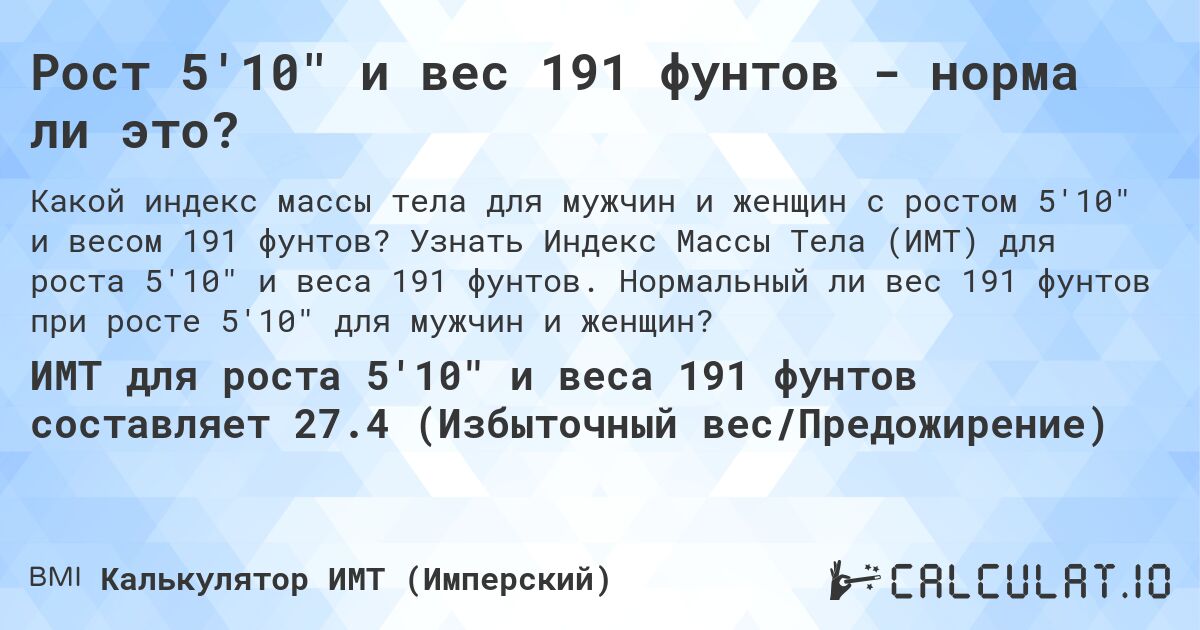 Рост 5'10" и вес 191 фунтов - норма ли это?

Какой индекс массы тела для мужчин и женщин с ростом 5'10" и весом 191 фунтов? Узнать Индекс Массы Тела (ИМТ) для роста 5'10" и веса 191 фунтов. Нормальный ли вес 191 фунтов при росте 5'10" для мужчин и женщин?

ИМТ для роста 5'10" и веса 191 фунтов составляет 27.4 (Избыточный вес/Предожирение)

BMI Калькулятор ИМТ (Имперский)

CALCULAT.IO